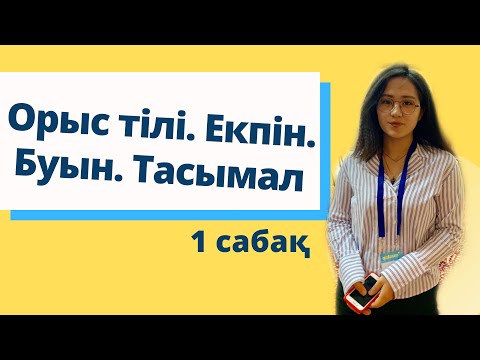 Орыс тілі. Екпін.
Буын. Тасымал

1 сабақ